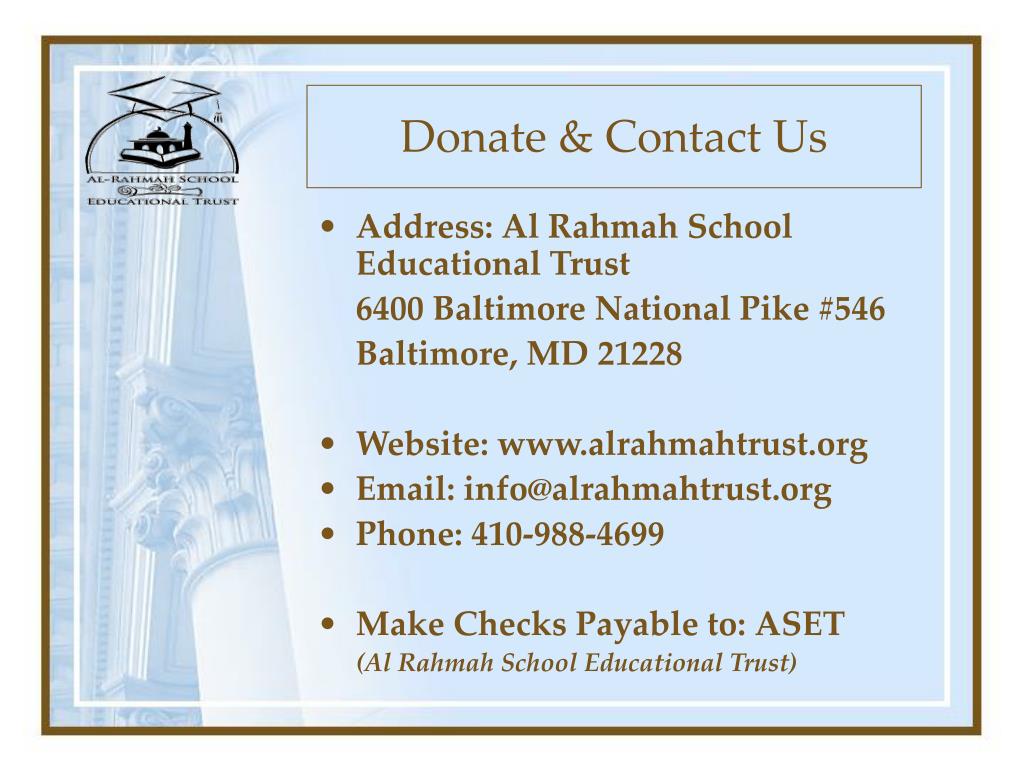 AL-RAHMAH SCHOOL
EDUCATIONAL TRUST

Donate & Contact Us

• Address: Al Rahmah School Educational Trust
6400 Baltimore National Pike #546
Baltimore, MD 21228

• Website: www.alrahmahtrust.org
• Email: info@alrahmahtrust.org
• Phone: 410-988-4699

• Make Checks Payable to: ASET
(Al Rahmah School Educational Trust)